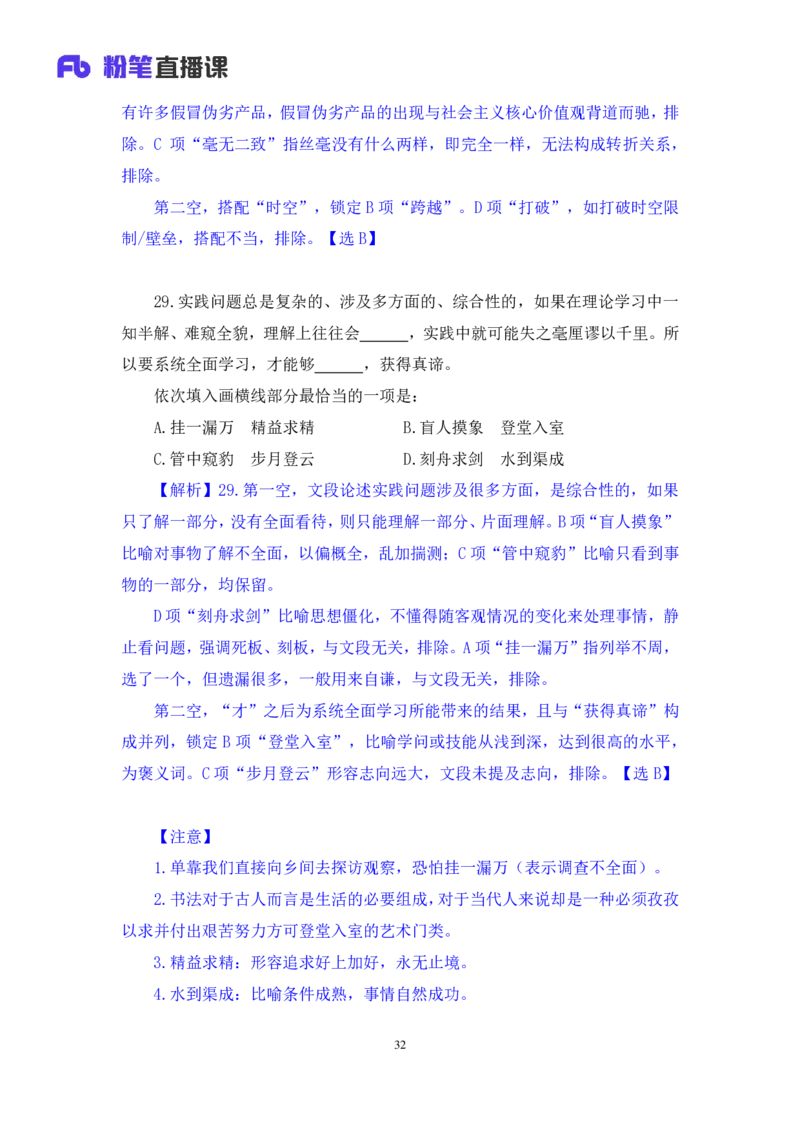 Fb 粉笔直播课

有许多假冒伪劣产品，假冒伪劣产品的出现与社会主义核心价值观背道而驰，排除。C 项“毫无二致”指丝毫没有什么两样，即完全一样，无法构成转折关系，排除。

第二空，搭配“时空”，锁定 B 项“跨越”。D 项“打破”，如打破时空限制/壁垒，搭配不当，排除。【选 B】

29.实践问题总是复杂的、涉及多方面的、综合性的，如果在理论学习中一知半解、难窥全貌，理解上往往会______，实践中就可能失之毫厘谬以千里。所以要系统全面学习，才能够______，获得真谛。

依次填入画横线部分最恰当的一项是：

A.挂一漏万　精益求精　　B.盲人摸象　登堂入室

C.管中窥豹　步月登云　　D.刻舟求剑　水到渠成

【解析】29.第一空，文段论述实践问题涉及很多方面，是综合性的，如果只了解一部分，没有全面看待，则只能理解一部分、片面理解。B 项“盲人摸象”比喻对事物了解不全面，以偏概全，乱加揣测；C 项“管中窥豹”比喻只看到事物的一部分，均保留。

D 项“刻舟求剑”比喻思想僵化，不懂得随客观情况的变化来处理事情，静止看问题，强调死板、刻板，与文段无关，排除。A 项“挂一漏万”指列举不周，选了一个，但遗漏很多，一般用来自谦，与文段无关，排除。

第二空，“才”之后为系统全面学习所能带来的结果，且与“获得真谛”构成并列，锁定 B 项“登堂入室”，比喻学问或技能从浅到深，达到很高的水平，为褒义词。C 项“步月登云”形容志向远大，文段未提及志向，排除。【选 B】

【注意】

1.单靠我们直接向乡间去探访观察，恐怕挂一漏万（表示调查不全面）。

2.书法对于古人而言是生活的必要组成，对于当代人来说却是一种必须孜孜以求并付出艰苦努力方可登堂入室的艺术门类。

3.精益求精：形容追求好上加好，永无止境。

4.水到渠成：比喻条件成熟，事情自然成功。

32